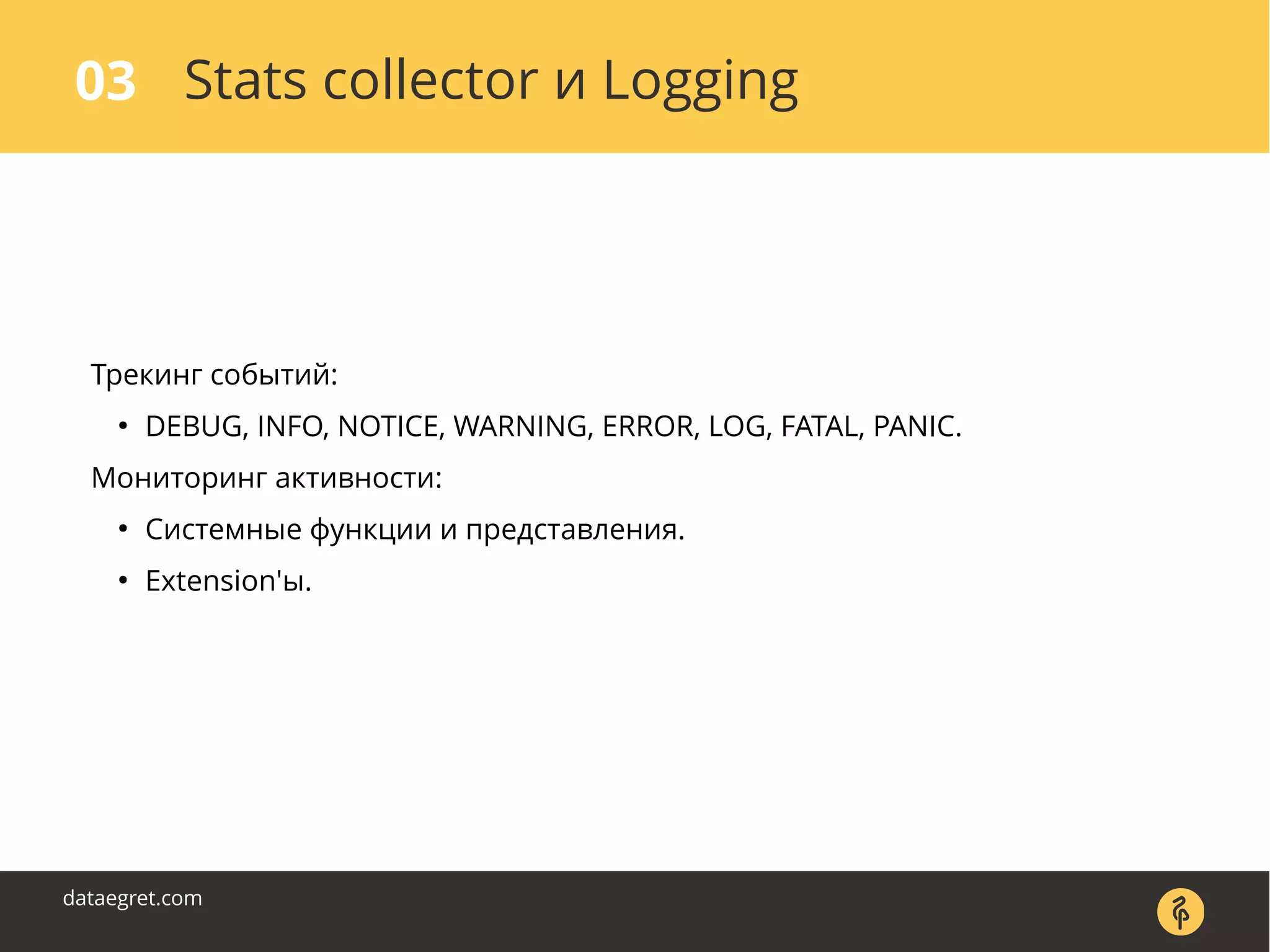 03 Stats collector и Logging

Трекинг событий:

• DEBUG, INFO, NOTICE, WARNING, ERROR, LOG, FATAL, PANIC.

Мониторинг активности:

• Системные функции и представления.

• Extension'ы.

dataegret.com